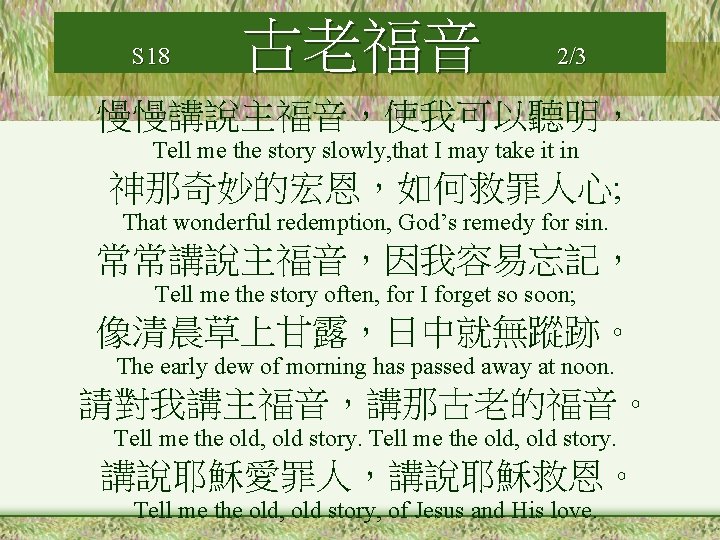 S18 古老福音 2/3

慢慢講說主福音，使我可以聽明，

Tell me the story slowly,that I may take it in

神那奇妙的宏恩，如何救罪人心;

That wonderful redemption, God's remedy for sin.

常常講說主福音，因我容易忘記，

Tell me the story often, for I forget so soon;

像清晨草上甘露，日中就無蹤跡。

The early dew of morning has passed away at noon.

請對我講主福音，講那古老的福音。

Tell me the old, old story. Tell me the old, old story.

講說耶穌愛罪人，講說耶穌救恩。

Tell me the old, old story, of Jesus and His love.